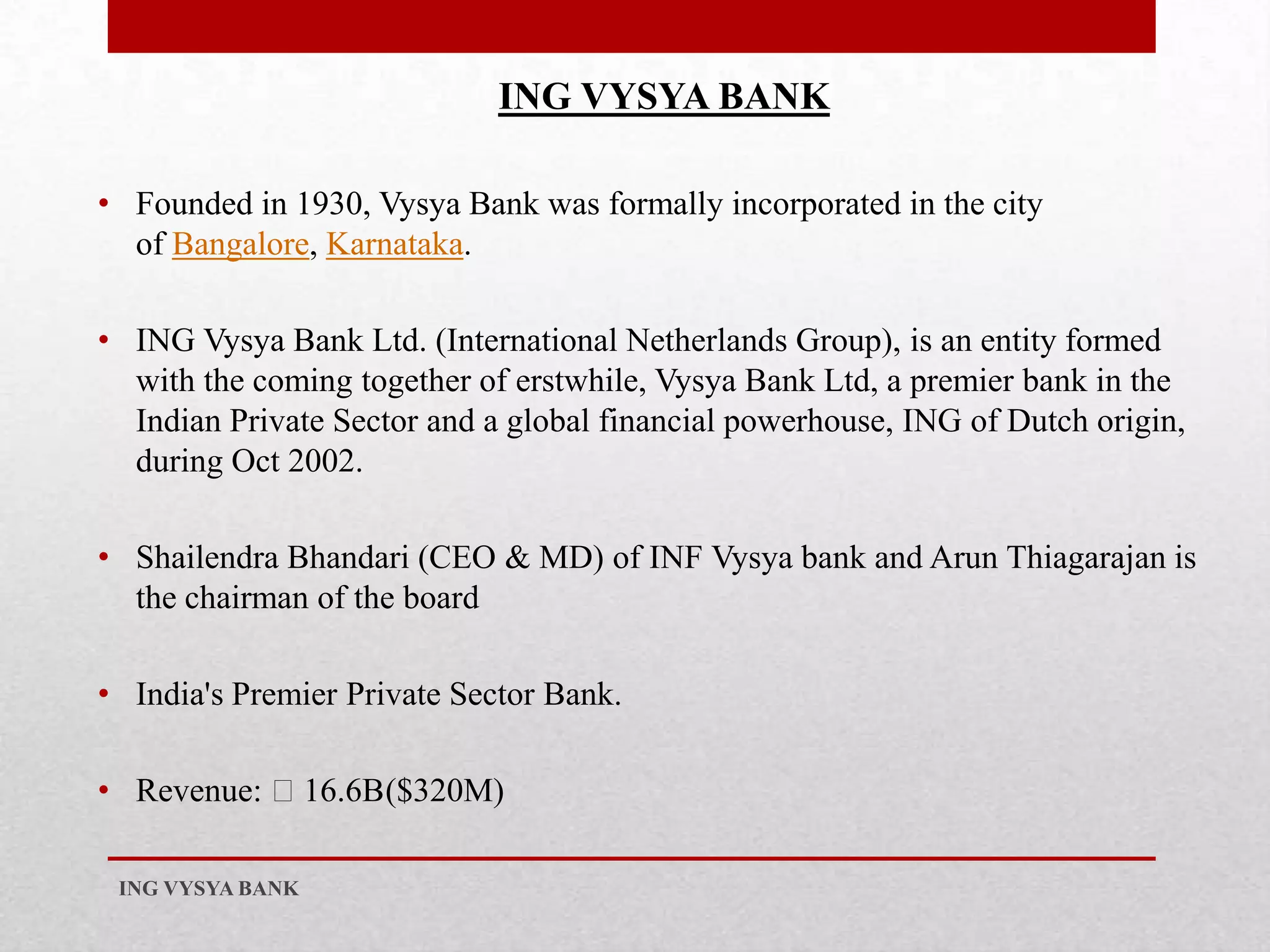 ING VYSYA BANK

• Founded in 1930, Vysya Bank was formally incorporated in the city of Bangalore, Karnataka.

• ING Vysya Bank Ltd. (International Netherlands Group), is an entity formed with the coming together of erstwhile, Vysya Bank Ltd, a premier bank in the Indian Private Sector and a global financial powerhouse, ING of Dutch origin, during Oct 2002.

• Shailendra Bhandari (CEO & MD) of INF Vysya bank and Arun Thiagarajan is the chairman of the board

• India's Premier Private Sector Bank.

• Revenue: □ 16.6B($320M)

ING VYSYA BANK